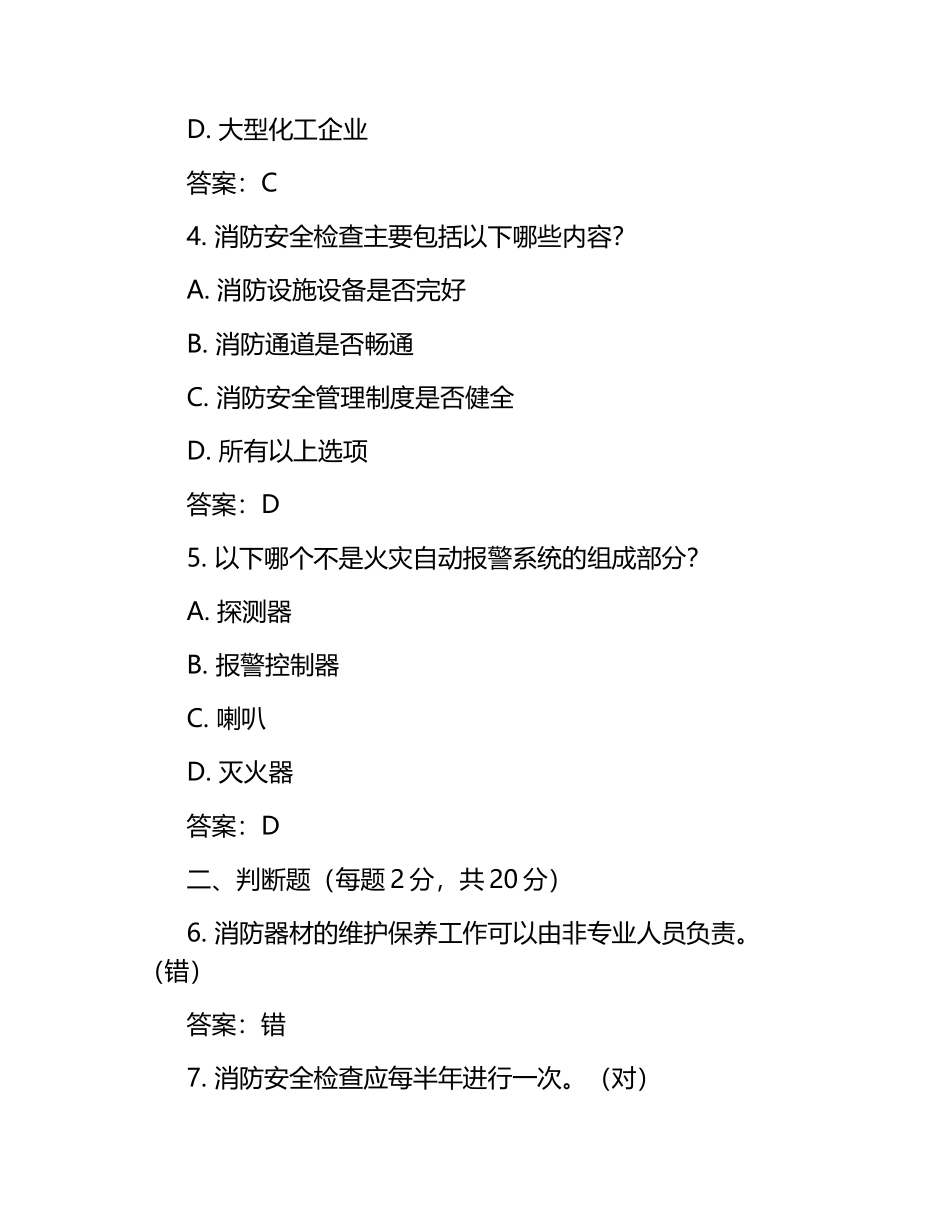 D. 大型化工企业

答案：C

4. 消防安全检查主要包括以下哪些内容？

A. 消防设施设备是否完好

B. 消防通道是否畅通

C. 消防安全管理制度是否健全

D. 所有以上选项

答案：D

5. 以下哪个不是火灾自动报警系统的组成部分？

A. 探测器

B. 报警控制器

C. 喇叭

D. 灭火器

答案：D

二、判断题（每题 2 分，共 20 分）

6. 消防器材的维护保养工作可以由非专业人员负责。（错）

答案：错

7. 消防安全检查应每半年进行一次。（对）